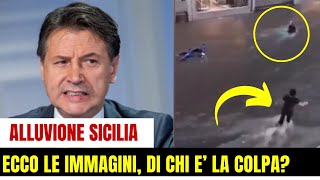 ALLUVIONE SICILIA

ECCO LE IMMAGINI, DI CHI E' LA COLPA?